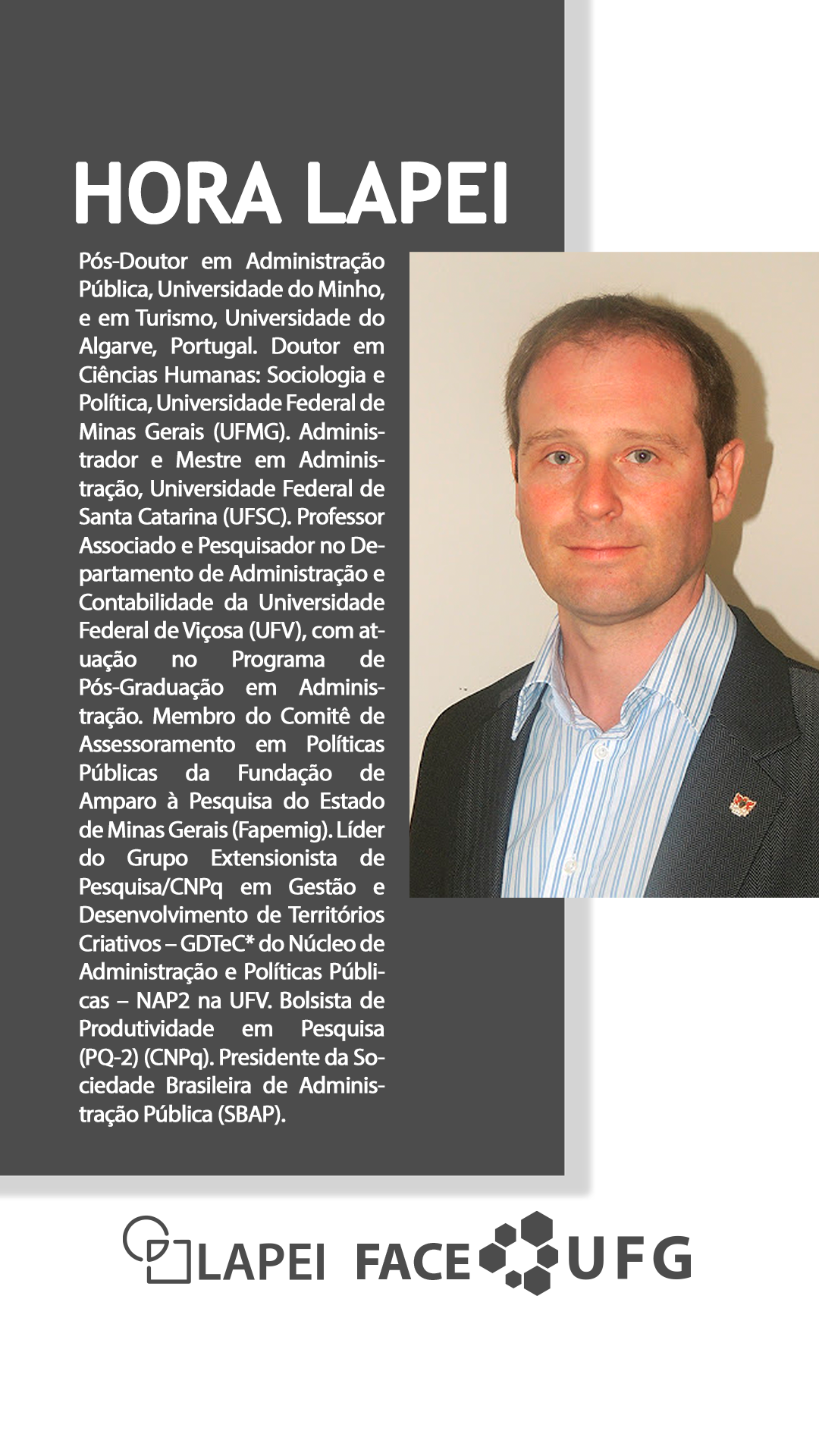 HORA LAPEI

Pós-Doutor em Administração Pública, Universidade do Minho, e em Turismo, Universidade do Algarve, Portugal. Doutor em Ciências Humanas: Sociologia e Política, Universidade Federal de Minas Gerais (UFMG). Administrador e Mestre em Administração, Universidade Federal de Santa Catarina (UFSC). Professor Associado e Pesquisador no Departamento de Administração e Contabilidade da Universidade Federal de Viçosa (UFV), com atuação no Programa de Pós-Graduação em Administração. Membro do Comitê de Assessoramento em Políticas Públicas da Fundação de Amparo à Pesquisa do Estado de Minas Gerais (Fapemig). Líder do Grupo Extensionista de Pesquisa/CNPq em Gestão e Desenvolvimento de Territórios Criativos – GDTeC* do Núcleo de Administração e Políticas Públicas – NAP2 na UFV. Bolsista de Produtividade em Pesquisa (PQ-2) (CNPq). Presidente da Sociedade Brasileira de Administração Pública (SBAP).

LAPEI FACE UFG